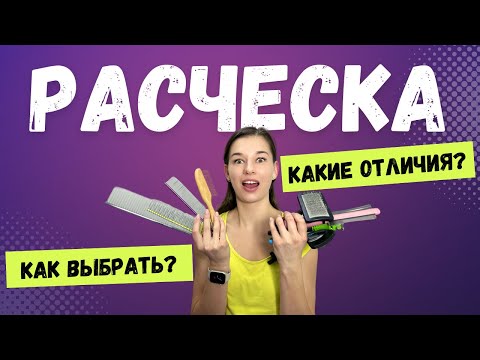 РАСЧЕСКА

КАКИЕ ОТЛИЧИЯ?

КАК ВЫБРАТЬ?